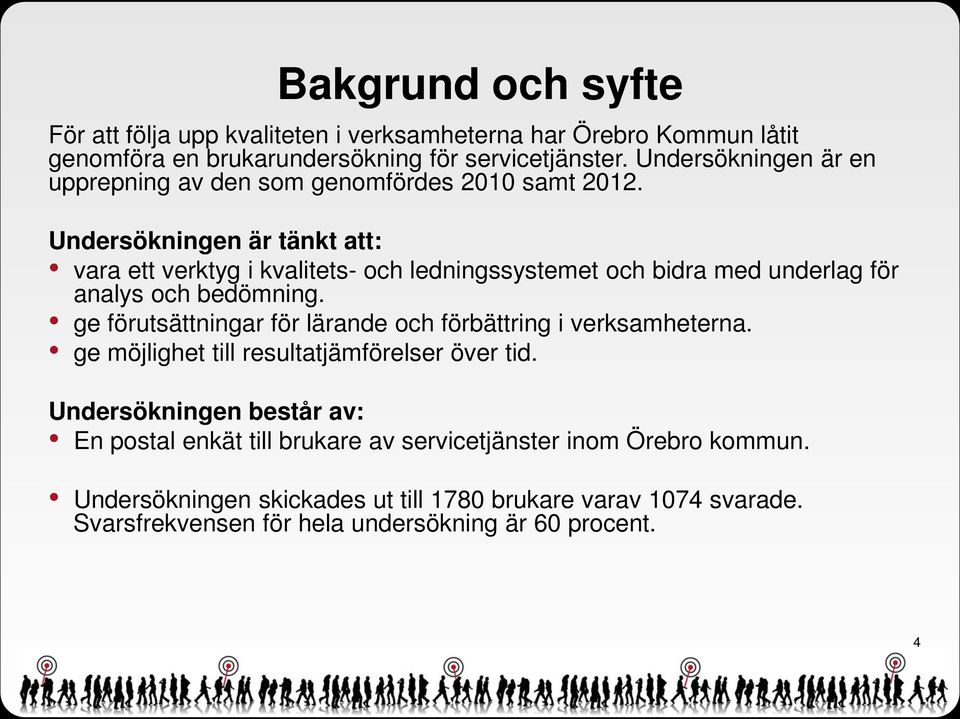 Bakgrund och syfte

För att följa upp kvaliteten i verksamheterna har Örebro Kommun låtit genomföra en brukarundersökning för servicetjänster. Undersökningen är en upprepning av den som genomfördes 2010 samt 2012.

Undersökningen är tänkt att:
• vara ett verktyg i kvalitets- och ledningssystemet och bidra med underlag för analys och bedömning.
• ge förutsättningar för lärande och förbättring i verksamheterna.
• ge möjlighet till resultatjämförelser över tid.

Undersökningen består av:
• En postal enkät till brukare av servicetjänster inom Örebro kommun.

• Undersökningen skickades ut till 1780 brukare varav 1074 svarade. Svarsfrekvensen för hela undersökning är 60 procent.

4